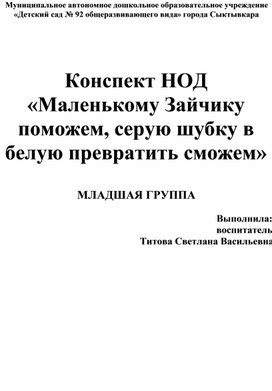 Муниципальное автономное дошкольное образовательное учреждение «Детский сад № 92 общеразвивающего вида» города Сыктывкара

Конспект НОД «Маленькому Зайчику поможем, серую шубку в белую превратить сможем»

МЛАДШАЯ ГРУППА

Выполнила:
воспитатель
Титова Светлана Васильевна